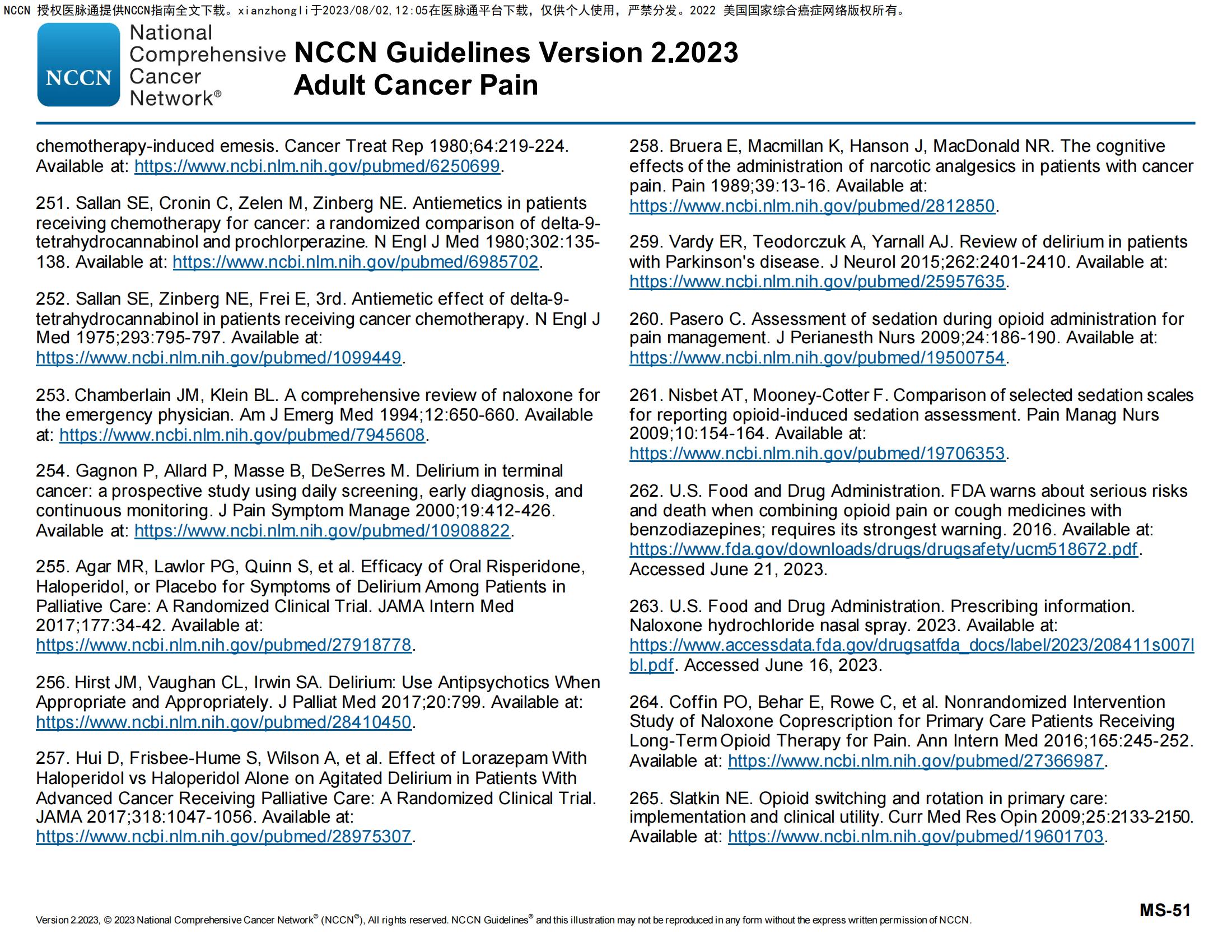 NCCN 授权医脉通提供NCCN指南全文下载。xianzhongli于2023/08/02,12:05在医脉通平台下载，仅供个人使用，严禁分发。2022 美国国家综合癌症网络版权所有。

NCCN National Comprehensive Cancer Network®

NCCN Guidelines Version 2.2023
Adult Cancer Pain

chemotherapy-induced emesis. Cancer Treat Rep 1980;64:219-224. Available at: https://www.ncbi.nlm.nih.gov/pubmed/6250699.

251. Sallan SE, Cronin C, Zelen M, Zinberg NE. Antiemetics in patients receiving chemotherapy for cancer: a randomized comparison of delta-9-tetrahydrocannabinol and prochlorperazine. N Engl J Med 1980;302:135-138. Available at: https://www.ncbi.nlm.nih.gov/pubmed/6985702.

252. Sallan SE, Zinberg NE, Frei E, 3rd. Antiemetic effect of delta-9-tetrahydrocannabinol in patients receiving cancer chemotherapy. N Engl J Med 1975;293:795-797. Available at: https://www.ncbi.nlm.nih.gov/pubmed/1099449.

253. Chamberlain JM, Klein BL. A comprehensive review of naloxone for the emergency physician. Am J Emerg Med 1994;12:650-660. Available at: https://www.ncbi.nlm.nih.gov/pubmed/7945608.

254. Gagnon P, Allard P, Masse B, DeSerres M. Delirium in terminal cancer: a prospective study using daily screening, early diagnosis, and continuous monitoring. J Pain Symptom Manage 2000;19:412-426. Available at: https://www.ncbi.nlm.nih.gov/pubmed/10908822.

255. Agar MR, Lawlor PG, Quinn S, et al. Efficacy of Oral Risperidone, Haloperidol, or Placebo for Symptoms of Delirium Among Patients in Palliative Care: A Randomized Clinical Trial. JAMA Intern Med 2017;177:34-42. Available at: https://www.ncbi.nlm.nih.gov/pubmed/27918778.

256. Hirst JM, Vaughan CL, Irwin SA. Delirium: Use Antipsychotics When Appropriate and Appropriately. J Palliat Med 2017;20:799. Available at: https://www.ncbi.nlm.nih.gov/pubmed/28410450.

257. Hui D, Frisbee-Hume S, Wilson A, et al. Effect of Lorazepam With Haloperidol vs Haloperidol Alone on Agitated Delirium in Patients With Advanced Cancer Receiving Palliative Care: A Randomized Clinical Trial. JAMA 2017;318:1047-1056. Available at: https://www.ncbi.nlm.nih.gov/pubmed/28975307.

258. Bruera E, Macmillan K, Hanson J, MacDonald NR. The cognitive effects of the administration of narcotic analgesics in patients with cancer pain. Pain 1989;39:13-16. Available at: https://www.ncbi.nlm.nih.gov/pubmed/2812850.

259. Vardy ER, Teodorczuk A, Yarnall AJ. Review of delirium in patients with Parkinson's disease. J Neurol 2015;262:2401-2410. Available at: https://www.ncbi.nlm.nih.gov/pubmed/25957635.

260. Pasero C. Assessment of sedation during opioid administration for pain management. J Perianesth Nurs 2009;24:186-190. Available at: https://www.ncbi.nlm.nih.gov/pubmed/19500754.

261. Nisbet AT, Mooney-Cotter F. Comparison of selected sedation scales for reporting opioid-induced sedation assessment. Pain Manag Nurs 2009;10:154-164. Available at: https://www.ncbi.nlm.nih.gov/pubmed/19706353.

262. U.S. Food and Drug Administration. FDA warns about serious risks and death when combining opioid pain or cough medicines with benzodiazepines; requires its strongest warning. 2016. Available at: https://www.fda.gov/downloads/drugs/drugsafety/ucm518672.pdf. Accessed June 21, 2023.

263. U.S. Food and Drug Administration. Prescribing information. Naloxone hydrochloride nasal spray. 2023. Available at: https://www.accessdata.fda.gov/drugsatfda_docs/label/2023/208411s007lbl.pdf. Accessed June 16, 2023.

264. Coffin PO, Behar E, Rowe C, et al. Nonrandomized Intervention Study of Naloxone Coprescription for Primary Care Patients Receiving Long-Term Opioid Therapy for Pain. Ann Intern Med 2016;165:245-252. Available at: https://www.ncbi.nlm.nih.gov/pubmed/27366987.

265. Slatkin NE. Opioid switching and rotation in primary care: implementation and clinical utility. Curr Med Res Opin 2009;25:2133-2150. Available at: https://www.ncbi.nlm.nih.gov/pubmed/19601703.

Version 2.2023, © 2023 National Comprehensive Cancer Network® (NCCN®), All rights reserved. NCCN Guidelines® and this illustration may not be reproduced in any form without the express written permission of NCCN.

MS-51